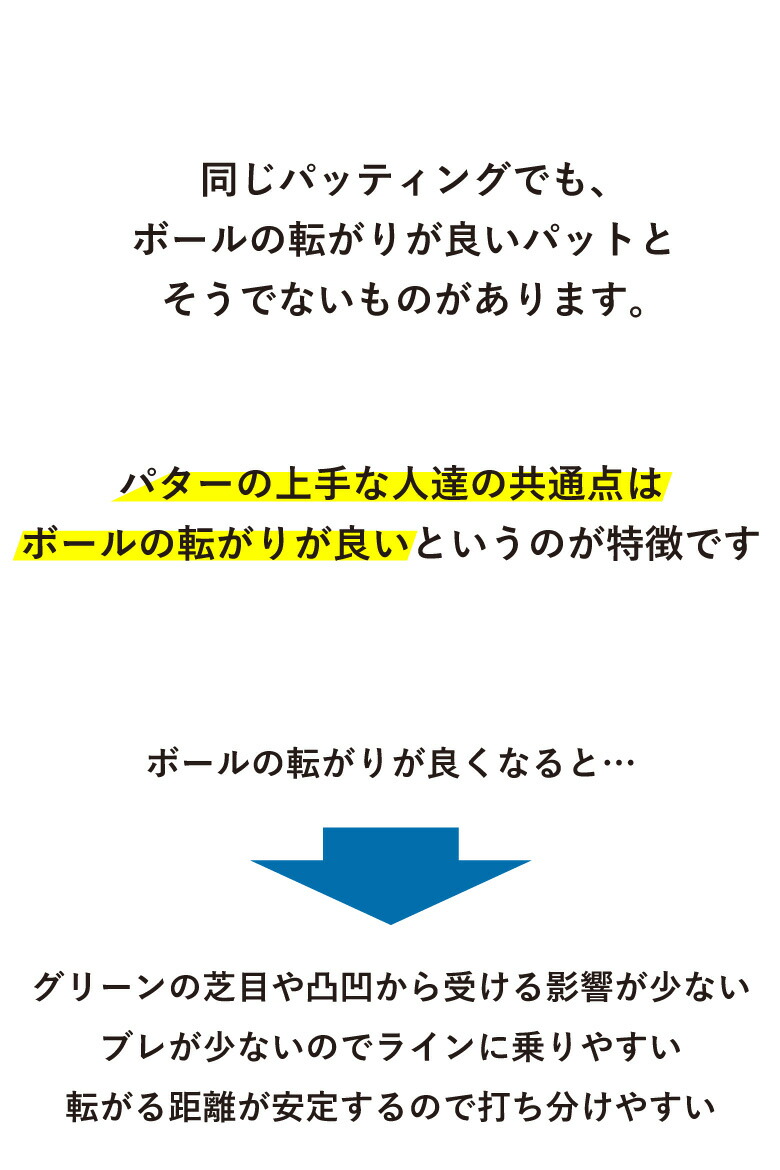 同じパッティングでも、
ボールの転がりが良いパットと
そうでないものがあります。

パターの上手な人達の共通点は
ボールの転がりが良いというのが特徴です

ボールの転がりが良くなると…

グリーンの芝目や凸凹から受ける影響が少ない
ブレが少ないのでラインに乗りやすい
転がる距離が安定するので打ち分けやすい